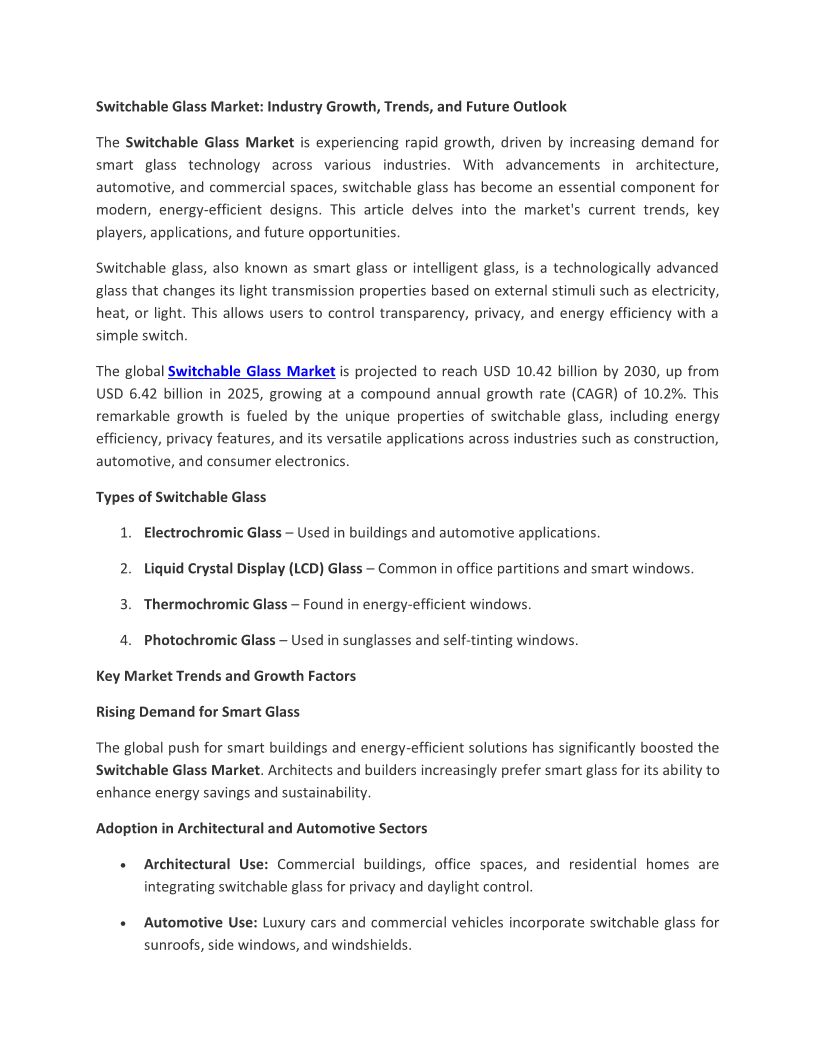 Switchable Glass Market: Industry Growth, Trends, and Future Outlook

The Switchable Glass Market is experiencing rapid growth, driven by increasing demand for smart glass technology across various industries. With advancements in architecture, automotive, and commercial spaces, switchable glass has become an essential component for modern, energy-efficient designs. This article delves into the market's current trends, key players, applications, and future opportunities.

Switchable glass, also known as smart glass or intelligent glass, is a technologically advanced glass that changes its light transmission properties based on external stimuli such as electricity, heat, or light. This allows users to control transparency, privacy, and energy efficiency with a simple switch.

The global Switchable Glass Market is projected to reach USD 10.42 billion by 2030, up from USD 6.42 billion in 2025, growing at a compound annual growth rate (CAGR) of 10.2%. This remarkable growth is fueled by the unique properties of switchable glass, including energy efficiency, privacy features, and its versatile applications across industries such as construction, automotive, and consumer electronics.

Types of Switchable Glass

1. Electrochromic Glass – Used in buildings and automotive applications.

2. Liquid Crystal Display (LCD) Glass – Common in office partitions and smart windows.

3. Thermochromic Glass – Found in energy-efficient windows.

4. Photochromic Glass – Used in sunglasses and self-tinting windows.

Key Market Trends and Growth Factors

Rising Demand for Smart Glass

The global push for smart buildings and energy-efficient solutions has significantly boosted the Switchable Glass Market. Architects and builders increasingly prefer smart glass for its ability to enhance energy savings and sustainability.

Adoption in Architectural and Automotive Sectors

• Architectural Use: Commercial buildings, office spaces, and residential homes are integrating switchable glass for privacy and daylight control.

• Automotive Use: Luxury cars and commercial vehicles incorporate switchable glass for sunroofs, side windows, and windshields.